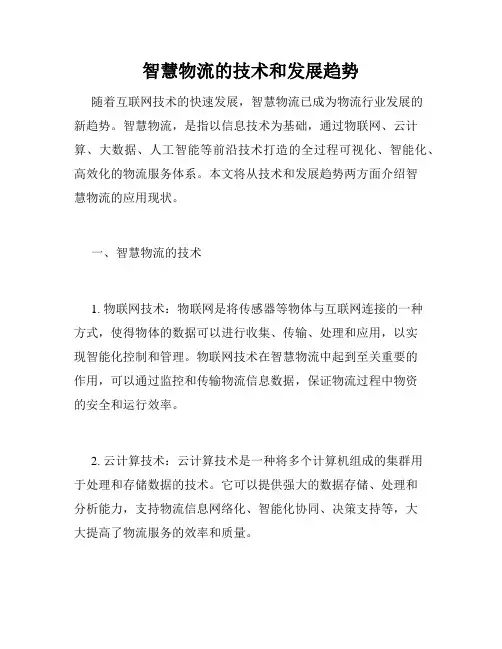 智慧物流的技术和发展趋势

随着互联网技术的快速发展，智慧物流已成为物流行业发展的新趋势。智慧物流，是指以信息技术为基础，通过物联网、云计算、大数据、人工智能等前沿技术打造的全过程可视化、智能化、高效化的物流服务体系。本文将从技术和发展趋势两方面介绍智慧物流的应用现状。

一、智慧物流的技术

1. 物联网技术：物联网是将传感器等物体与互联网连接的一种方式，使得物体的数据可以进行收集、传输、处理和应用，以实现智能化控制和管理。物联网技术在智慧物流中起到至关重要的作用，可以通过监控和传输物流信息数据，保证物流过程中物资的安全和运行效率。

2. 云计算技术：云计算技术是一种将多个计算机组成的集群用于处理和存储数据的技术。它可以提供强大的数据存储、处理和分析能力，支持物流信息网络化、智能化协同、决策支持等，大大提高了物流服务的效率和质量。